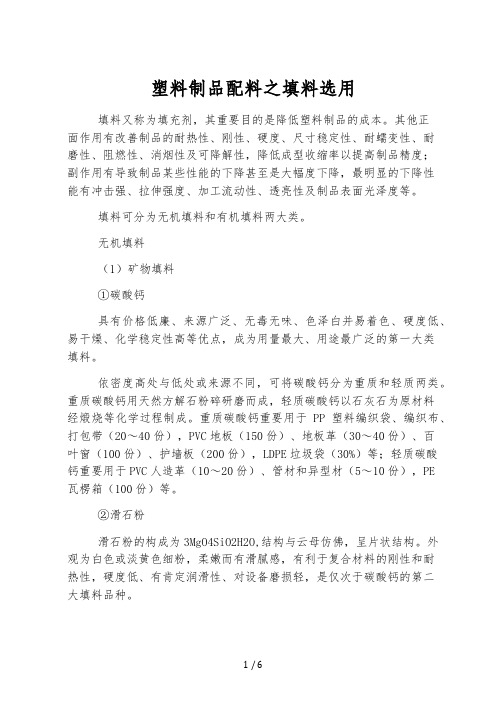 塑料制品配料之填料选用

填料又称为填充剂，其重要目的是降低塑料制品的成本。其他正面作用有改善制品的耐热性、刚性、硬度、尺寸稳定性、耐蠕变性、耐磨性、阻燃性、消烟性及可降解性，降低成型收缩率以提高制品精度；副作用有导致制品某些性能的下降甚至是大幅度下降，最明显的下降性能有冲击强、拉伸强度、加工流动性、透亮性及制品表面光泽度等。

填料可分为无机填料和有机填料两大类。

无机填料

（1）矿物填料

①碳酸钙

具有价格低廉、来源广泛、无毒无味、色泽白并易着色、硬度低、易干燥、化学稳定性高等优点，成为用量最大、用途最广泛的第一大类填料。

依密度高处与低处或来源不同，可将碳酸钙分为重质和轻质两类。重质碳酸钙用天然方解石粉碎研磨而成，轻质碳酸钙以石灰石为原材料经煅烧等化学过程制成。重质碳酸钙重要用于 PP 塑料编织袋、编织布、打包带（20～40 份），PVC 地板（150 份）、地板革（30～40 份）、百叶窗（100 份）、护墙板（200 份），LDPE 垃圾袋（30%）等；轻质碳酸钙重要用于 PVC 人造革（10～20 份）、管材和异型材（5～10 份），PE 瓦楞箱（100 份）等。

②滑石粉

滑石粉的构成为 3MgO4SiO2H2O,结构与云母仿佛，呈片状结构。外观为白色或淡黄色细粉，柔嫩而有滑腻感，有利于复合材料的刚性和耐热性，硬度低、有肯定润滑性、对设备磨损轻，是仅次于碳酸钙的第二大填料品种。

1 / 6